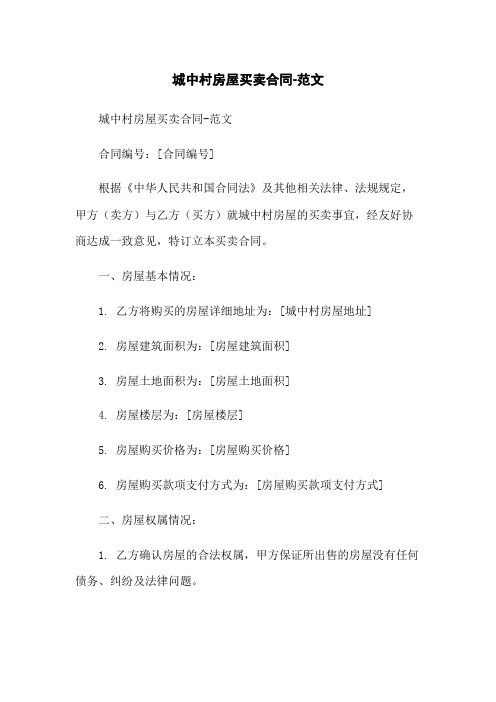 城中村房屋买卖合同-范文

城中村房屋买卖合同-范文

合同编号：[合同编号]

根据《中华人民共和国合同法》及其他相关法律、法规规定，甲方（卖方）与乙方（买方）就城中村房屋的买卖事宜，经友好协商达成一致意见，特订立本买卖合同。

一、房屋基本情况：

1. 乙方将购买的房屋详细地址为：[城中村房屋地址]

2. 房屋建筑面积为：[房屋建筑面积]

3. 房屋土地面积为：[房屋土地面积]

4. 房屋楼层为：[房屋楼层]

5. 房屋购买价格为：[房屋购买价格]

6. 房屋购买款项支付方式为：[房屋购买款项支付方式]

二、房屋权属情况：

1. 乙方确认房屋的合法权属，甲方保证所出售的房屋没有任何债务、纠纷及法律问题。